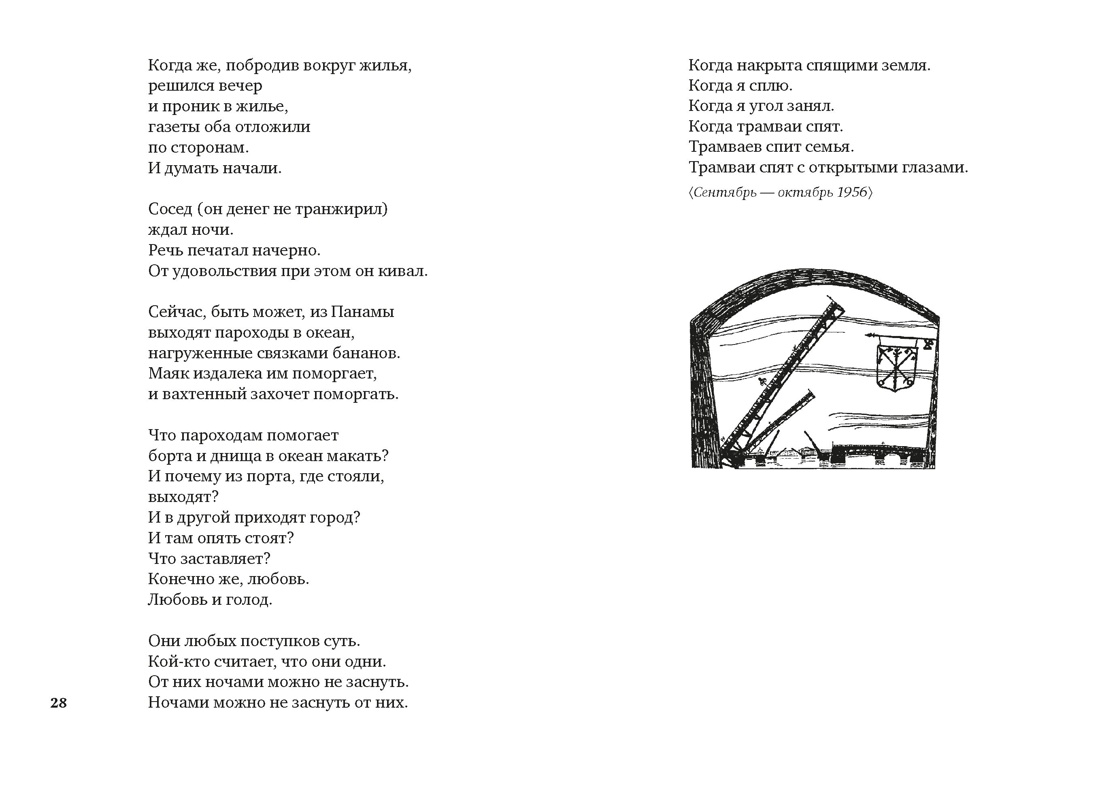 Когда же, побродив вокруг жилья,
решился вечер
и проник в жилье,
газеты оба отложили
по сторонам.
И думать начали.

Сосед (он денег не транжирил)
ждал ночи.
Речь печатал начерно.
От удовольствия при этом он кивал.

Сейчас, быть может, из Панамы
выходят пароходы в океан,
нагруженные связками бананов.
Маяк издалека им поморгает,
и вахтенный захочет поморгать.

Что пароходам помогает
борта и днища в океан макать?
И почему из порта, где стояли,
выходят?
И в другой приходят город?
И там опять стоят?
Что заставляет?
Конечно же, любовь.
Любовь и голод.

Они любых поступков суть.
Кой-кто считает, что они одни.
От них ночами можно не заснуть.
Ночами можно не заснуть от них.

28

Когда накрыта спящими земля.
Когда я сплю.
Когда я угол занял.
Когда трамваи спят.
Трамваев спит семья.
Трамваи спят с открытыми глазами.

⟨Сентябрь — октябрь 1956⟩